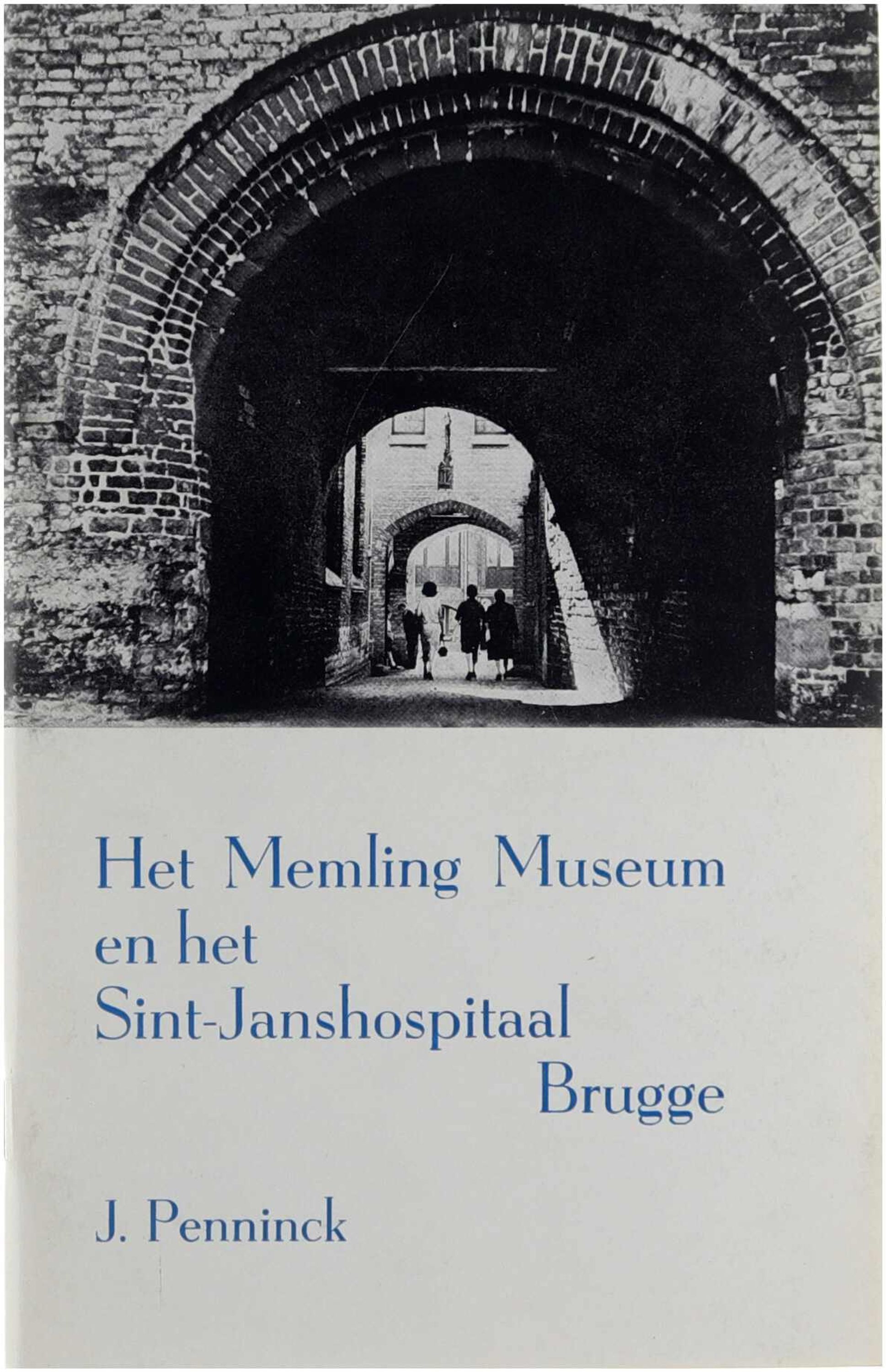 Het Memling Museum
en het
Sint-Janshospitaal
Brugge

J. Penninck